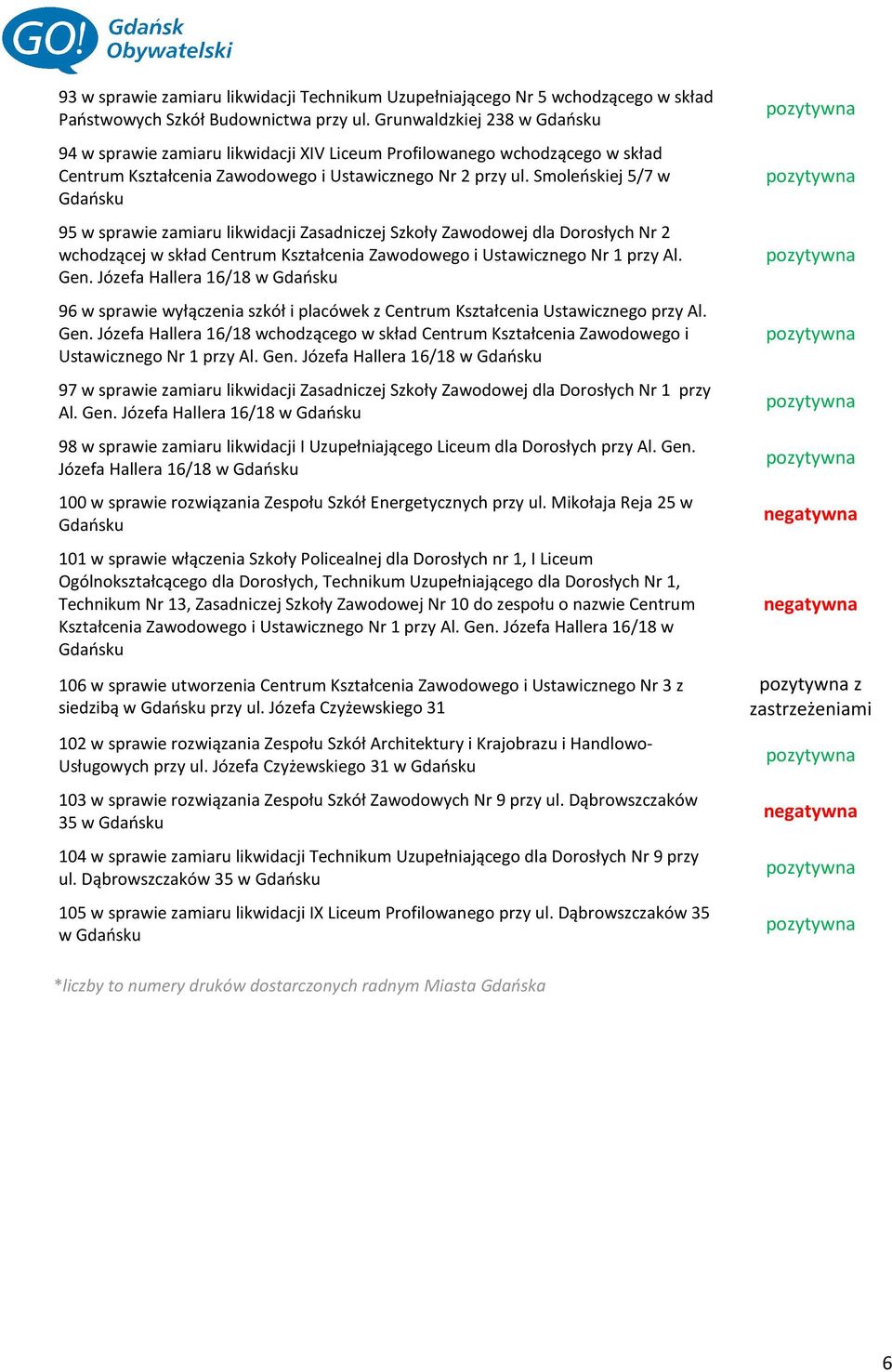 GO! Gdańsk Obywatelski

| | |
|---|---|
| 93 w sprawie zamiaru likwidacji Technikum Uzupełniającego Nr 5 wchodzącego w skład Państwowych Szkół Budownictwa przy ul. Grunwaldzkiej 238 w Gdańsku | pozytywna |
| 94 w sprawie zamiaru likwidacji XIV Liceum Profilowanego wchodzącego w skład Centrum Kształcenia Zawodowego i Ustawicznego Nr 2 przy ul. Smoleńskiej 5/7 w Gdańsku | pozytywna |
| 95 w sprawie zamiaru likwidacji Zasadniczej Szkoły Zawodowej dla Dorosłych Nr 2 wchodzącej w skład Centrum Kształcenia Zawodowego i Ustawicznego Nr 1 przy Al. Gen. Józefa Hallera 16/18 w Gdańsku | pozytywna |
| 96 w sprawie wyłączenia szkół i placówek z Centrum Kształcenia Ustawicznego przy Al. Gen. Józefa Hallera 16/18 wchodzącego w skład Centrum Kształcenia Zawodowego i Ustawicznego Nr 1 przy Al. Gen. Józefa Hallera 16/18 w Gdańsku | pozytywna |
| 97 w sprawie zamiaru likwidacji Zasadniczej Szkoły Zawodowej dla Dorosłych Nr 1 przy Al. Gen. Józefa Hallera 16/18 w Gdańsku | pozytywna |
| 98 w sprawie zamiaru likwidacji I Uzupełniającego Liceum dla Dorosłych przy Al. Gen. Józefa Hallera 16/18 w Gdańsku | pozytywna |
| 100 w sprawie rozwiązania Zespołu Szkół Energetycznych przy ul. Mikołaja Reja 25 w Gdańsku | negatywna |
| 101 w sprawie włączenia Szkoły Policealnej dla Dorosłych nr 1, I Liceum Ogólnokształcącego dla Dorosłych, Technikum Uzupełniającego dla Dorosłych Nr 1, Technikum Nr 13, Zasadniczej Szkoły Zawodowej Nr 10 do zespołu o nazwie Centrum Kształcenia Zawodowego i Ustawicznego Nr 1 przy Al. Gen. Józefa Hallera 16/18 w Gdańsku | negatywna |
| 106 w sprawie utworzenia Centrum Kształcenia Zawodowego i Ustawicznego Nr 3 z siedzibą w Gdańsku przy ul. Józefa Czyżewskiego 31 | pozytywna z zastrzeżeniami |
| 102 w sprawie rozwiązania Zespołu Szkół Architektury i Krajobrazu i Handlowo-Usługowych przy ul. Józefa Czyżewskiego 31 w Gdańsku | pozytywna |
| 103 w sprawie rozwiązania Zespołu Szkół Zawodowych Nr 9 przy ul. Dąbrowszczaków 35 w Gdańsku | negatywna |
| 104 w sprawie zamiaru likwidacji Technikum Uzupełniającego dla Dorosłych Nr 9 przy ul. Dąbrowszczaków 35 w Gdańsku | pozytywna |
| 105 w sprawie zamiaru likwidacji IX Liceum Profilowanego przy ul. Dąbrowszczaków 35 w Gdańsku | pozytywna |

*liczby to numery druków dostarczonych radnym Miasta Gdańska

6